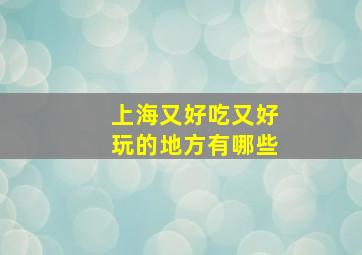 上海又好吃又好玩的地方有哪些